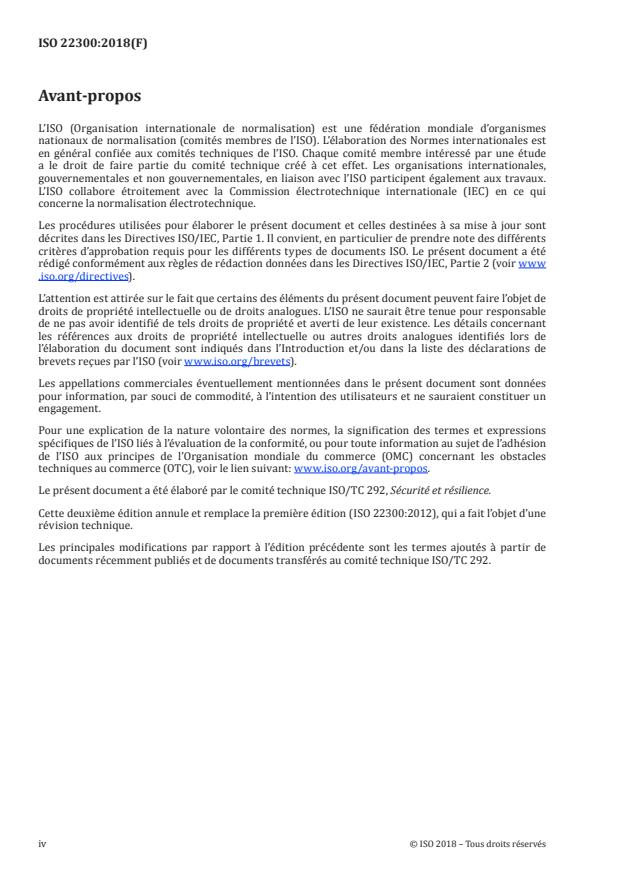 ISO 22300:2018(F)

Avant-propos

L'ISO (Organisation internationale de normalisation) est une fédération mondiale d'organismes nationaux de normalisation (comités membres de l'ISO). L'élaboration des Normes internationales est en général confiée aux comités techniques de l'ISO. Chaque comité membre intéressé par une étude a le droit de faire partie du comité technique créé à cet effet. Les organisations internationales, gouvernementales et non gouvernementales, en liaison avec l'ISO participent également aux travaux. L'ISO collabore étroitement avec la Commission électrotechnique internationale (IEC) en ce qui concerne la normalisation électrotechnique.

Les procédures utilisées pour élaborer le présent document et celles destinées à sa mise à jour sont décrites dans les Directives ISO/IEC, Partie 1. Il convient, en particulier de prendre note des différents critères d'approbation requis pour les différents types de documents ISO. Le présent document a été rédigé conformément aux règles de rédaction données dans les Directives ISO/IEC, Partie 2 (voir www.iso.org/directives).

L'attention est attirée sur le fait que certains des éléments du présent document peuvent faire l'objet de droits de propriété intellectuelle ou de droits analogues. L'ISO ne saurait être tenue pour responsable de ne pas avoir identifié de tels droits de propriété et averti de leur existence. Les détails concernant les références aux droits de propriété intellectuelle ou autres droits analogues identifiés lors de l'élaboration du document sont indiqués dans l'Introduction et/ou dans la liste des déclarations de brevets reçues par l'ISO (voir www.iso.org/brevets).

Les appellations commerciales éventuellement mentionnées dans le présent document sont données pour information, par souci de commodité, à l'intention des utilisateurs et ne sauraient constituer un engagement.

Pour une explication de la nature volontaire des normes, la signification des termes et expressions spécifiques de l'ISO liés à l'évaluation de la conformité, ou pour toute information au sujet de l'adhésion de l'ISO aux principes de l'Organisation mondiale du commerce (OMC) concernant les obstacles techniques au commerce (OTC), voir le lien suivant: www.iso.org/avant-propos.

Le présent document a été élaboré par le comité technique ISO/TC 292, Sécurité et résilience.

Cette deuxième édition annule et remplace la première édition (ISO 22300:2012), qui a fait l'objet d'une révision technique.

Les principales modifications par rapport à l'édition précédente sont les termes ajoutés à partir de documents récemment publiés et de documents transférés au comité technique ISO/TC 292.

iv

© ISO 2018 – Tous droits réservés